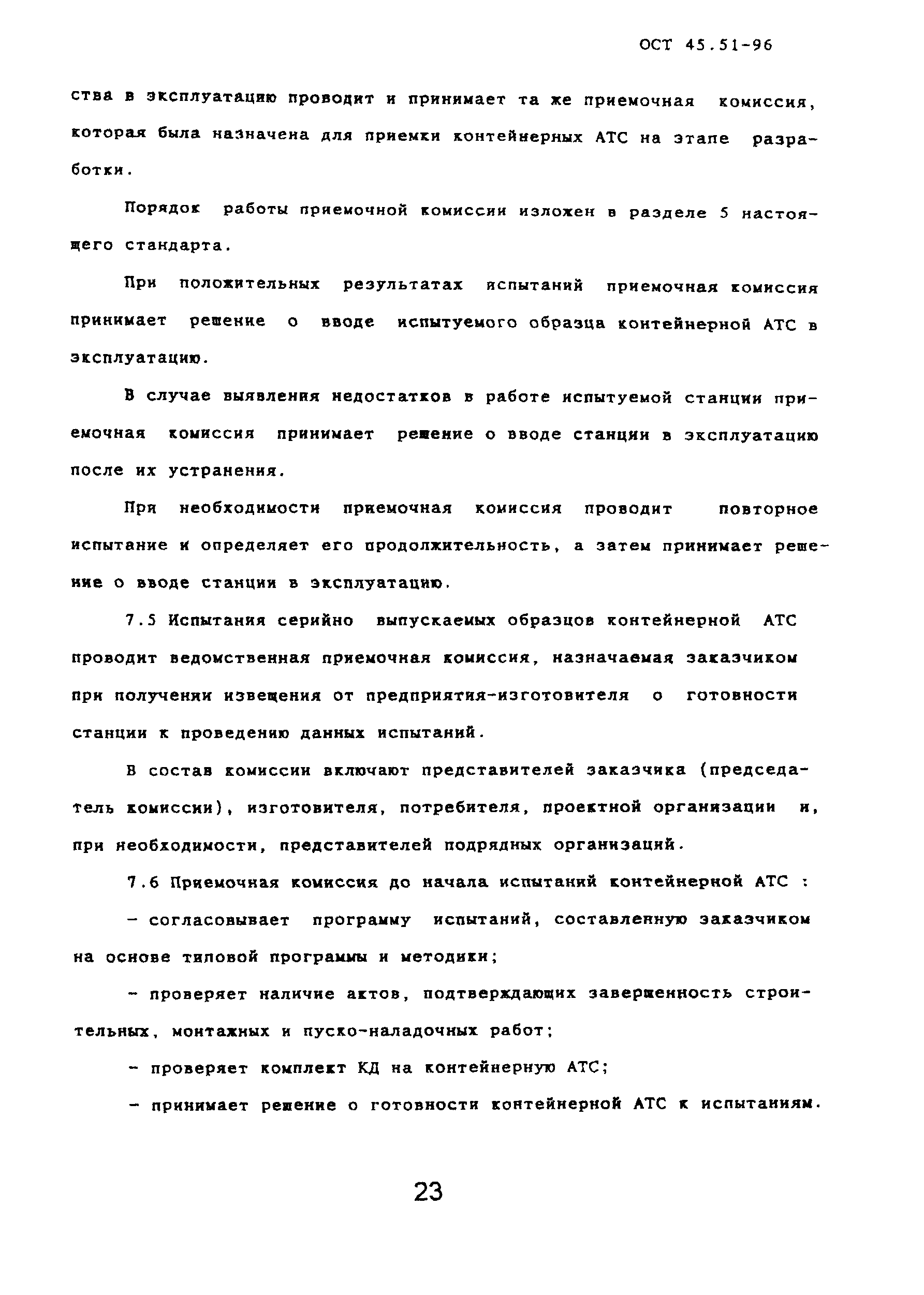 ОСТ 45.51-96

ства в эксплуатацию проводит и принимает та же приемочная комиссия, которая была назначена для приемки контейнерных АТС на этапе разработки.

Порядок работы приемочной комиссии изложен в разделе 5 настоящего стандарта.

При положительных результатах испытаний приемочная комиссия принимает решение о вводе испытуемого образца контейнерной АТС в эксплуатацию.

В случае выявления недостатков в работе испытуемой станции приемочная комиссия принимает решение о вводе станции в эксплуатацию после их устранения.

При необходимости приемочная комиссия проводит повторное испытание и определяет его продолжительность, а затем принимает решение о вводе станции в эксплуатацию.

7.5 Испытания серийно выпускаемых образцов контейнерной АТС проводит ведомственная приемочная комиссия, назначаемая заказчиком при получении извещения от предприятия-изготовителя о готовности станции к проведению данных испытаний.

В состав комиссии включают представителей заказчика (председатель комиссии), изготовителя, потребителя, проектной организации и, при необходимости, представителей подрядных организаций.

7.6 Приемочная комиссия до начала испытаний контейнерной АТС :

- согласовывает программу испытаний, составленную заказчиком на основе типовой программы и методики;

- проверяет наличие актов, подтверждающих завершенность строительных, монтажных и пуско-наладочных работ;

- проверяет комплект КД на контейнерную АТС;

- принимает решение о готовности контейнерной АТС к испытаниям.

23